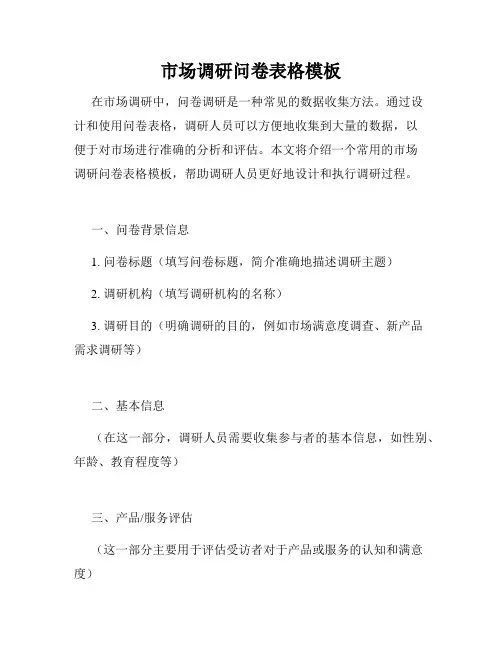 市场调研问卷表格模板

在市场调研中，问卷调研是一种常见的数据收集方法。通过设计和使用问卷表格，调研人员可以方便地收集到大量的数据，以便于对市场进行准确的分析和评估。本文将介绍一个常用的市场调研问卷表格模板，帮助调研人员更好地设计和执行调研过程。

一、问卷背景信息

1. 问卷标题（填写问卷标题，简介准确地描述调研主题）

2. 调研机构（填写调研机构的名称）

3. 调研目的（明确调研的目的，例如市场满意度调查、新产品需求调研等）

二、基本信息

（在这一部分，调研人员需要收集参与者的基本信息，如性别、年龄、教育程度等）

三、产品/服务评估

（这一部分主要用于评估受访者对于产品或服务的认知和满意度）